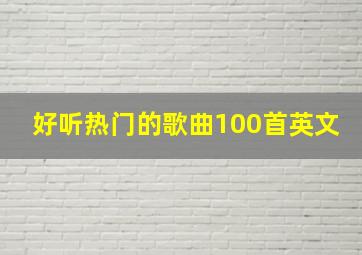 好听热门的歌曲100首英文